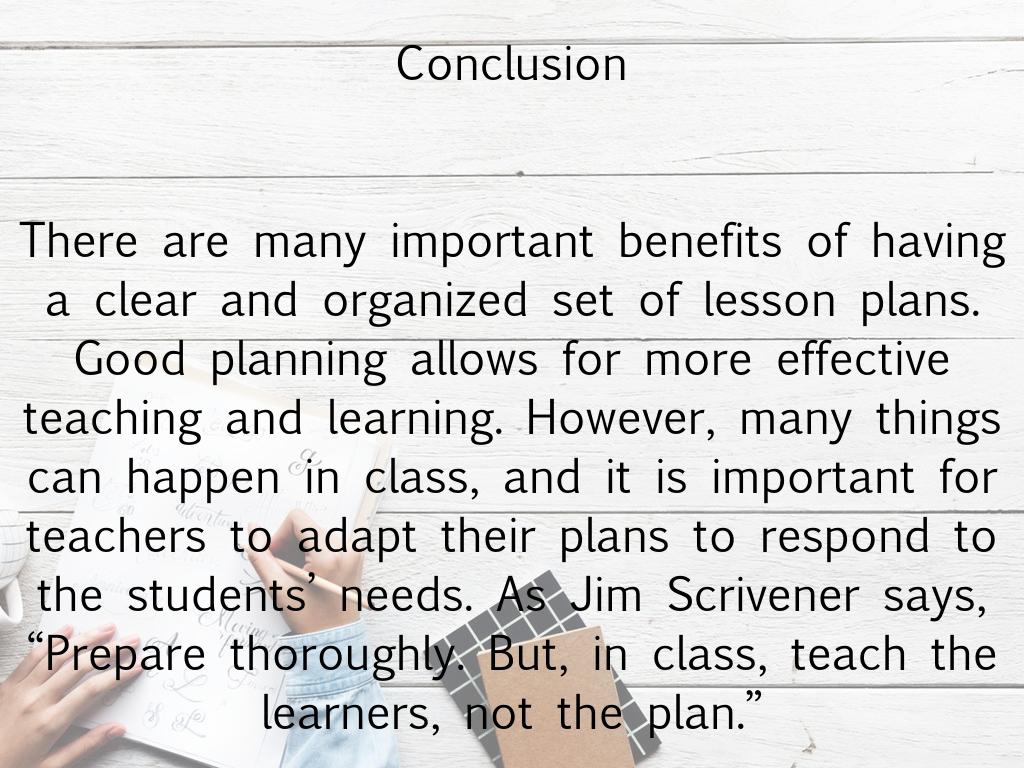 Conclusion

There are many important benefits of having a clear and organized set of lesson plans. Good planning allows for more effective teaching and learning. However, many things can happen in class, and it is important for teachers to adapt their plans to respond to the students' needs. As Jim Scrivener says, "Prepare thoroughly. But, in class, teach the learners, not the plan."